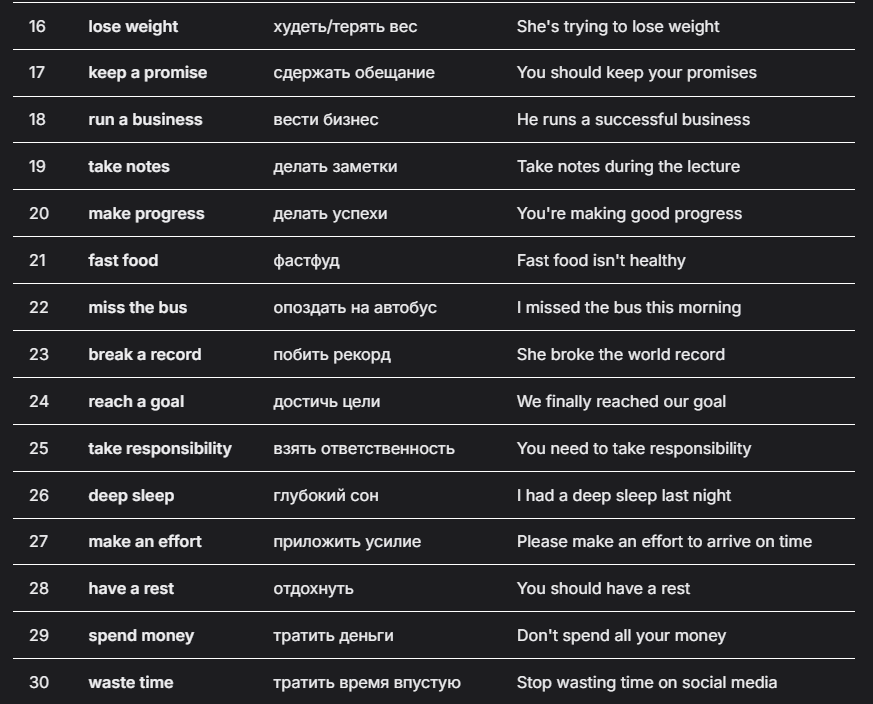 | 16 | lose weight | худеть/терять вес | She's trying to lose weight |
|---|---|---|---|
| 17 | keep a promise | сдержать обещание | You should keep your promises |
| 18 | run a business | вести бизнес | He runs a successful business |
| 19 | take notes | делать заметки | Take notes during the lecture |
| 20 | make progress | делать успехи | You're making good progress |
| 21 | fast food | фастфуд | Fast food isn't healthy |
| 22 | miss the bus | опоздать на автобус | I missed the bus this morning |
| 23 | break a record | побить рекорд | She broke the world record |
| 24 | reach a goal | достичь цели | We finally reached our goal |
| 25 | take responsibility | взять ответственность | You need to take responsibility |
| 26 | deep sleep | глубокий сон | I had a deep sleep last night |
| 27 | make an effort | приложить усилие | Please make an effort to arrive on time |
| 28 | have a rest | отдохнуть | You should have a rest |
| 29 | spend money | тратить деньги | Don't spend all your money |
| 30 | waste time | тратить время впустую | Stop wasting time on social media |